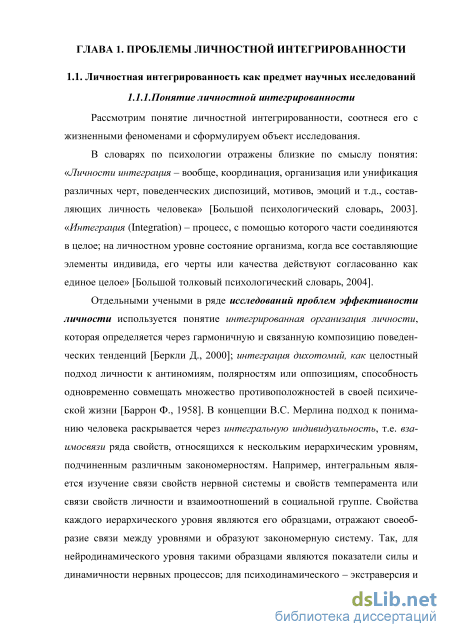 ГЛАВА 1. ПРОБЛЕМЫ ЛИЧНОСТНОЙ ИНТЕГРИРОВАННОСТИ

1.1. Личностная интегрированность как предмет научных исследований

1.1.1.Понятие личностной интегрированности

Рассмотрим понятие личностной интегрированности, соотнеся его с жизненными феноменами и сформулируем объект исследования.

В словарях по психологии отражены близкие по смыслу понятия: «Личности интеграция – вообще, координация, организация или унификация различных черт, поведенческих диспозиций, мотивов, эмоций и т.д., составляющих личность человека» [Большой психологический словарь, 2003]. «Интеграция (Integration) – процесс, с помощью которого части соединяются в целое; на личностном уровне состояние организма, когда все составляющие элементы индивида, его черты или качества действуют согласованно как единое целое» [Большой толковый психологический словарь, 2004].

Отдельными учеными в ряде исследований проблем эффективности личности используется понятие интегрированная организация личности, которая определяется через гармоничную и связанную композицию поведенческих тенденций [Беркли Д., 2000]; интеграция дихотомий, как целостный подход личности к антиномиям, полярностям или оппозициям, способность одновременно совмещать множество противоположностей в своей психической жизни [Баррон Ф., 1958]. В концепции В.С. Мерлина подход к пониманию человека раскрывается через интегральную индивидуальность, т.е. взаимосвязи ряда свойств, относящихся к нескольким иерархическим уровням, подчиненным различным закономерностям. Например, интегральным является изучение связи свойств нервной системы и свойств темперамента или связи свойств личности и взаимоотношений в социальной группе. Свойства каждого иерархического уровня являются его образцами, отражают своеобразие связи между уровнями и образуют закономерную систему. Так, для нейродинамического уровня такими образцами являются показатели силы и динамичности нервных процессов; для психодинамического – экстраверсия и

dsLib.net
библиотека диссертаций